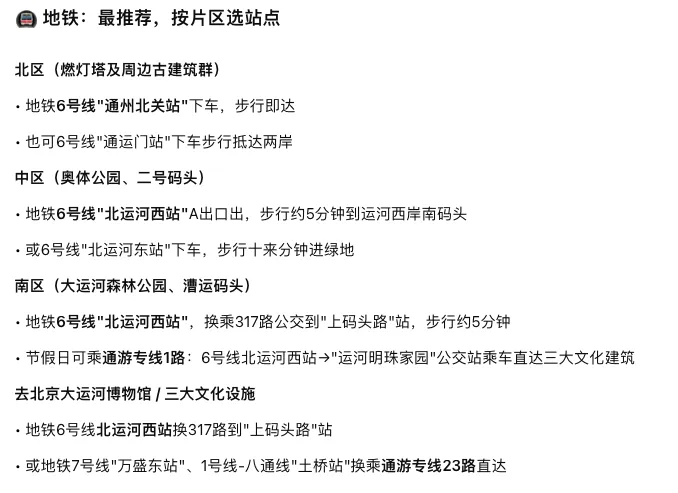 🚇 地铁：最推荐，按片区选站点

北区（燃灯塔及周边古建筑群）

· 地铁6号线"通州北关站"下车，步行即达

· 也可6号线"通运门站"下车步行抵达两岸

中区（奥体公园、二号码头）

· 地铁6号线"北运河西站"A出口出，步行约5分钟到运河西岸南码头

· 或6号线"北运河东站"下车，步行十来分钟进绿地

南区（大运河森林公园、漕运码头）

· 地铁6号线"北运河西站"，换乘317路公交到"上码头路"站，步行约5分钟

· 节假日可乘通游专线1路：6号线北运河西站→"运河明珠家园"公交站乘车直达三大文化建筑

去北京大运河博物馆 / 三大文化设施

· 地铁6号线北运河西站换317路到"上码头路"站

· 或地铁7号线"万盛东站"、1号线-八通线"土桥站"换乘通游专线23路直达